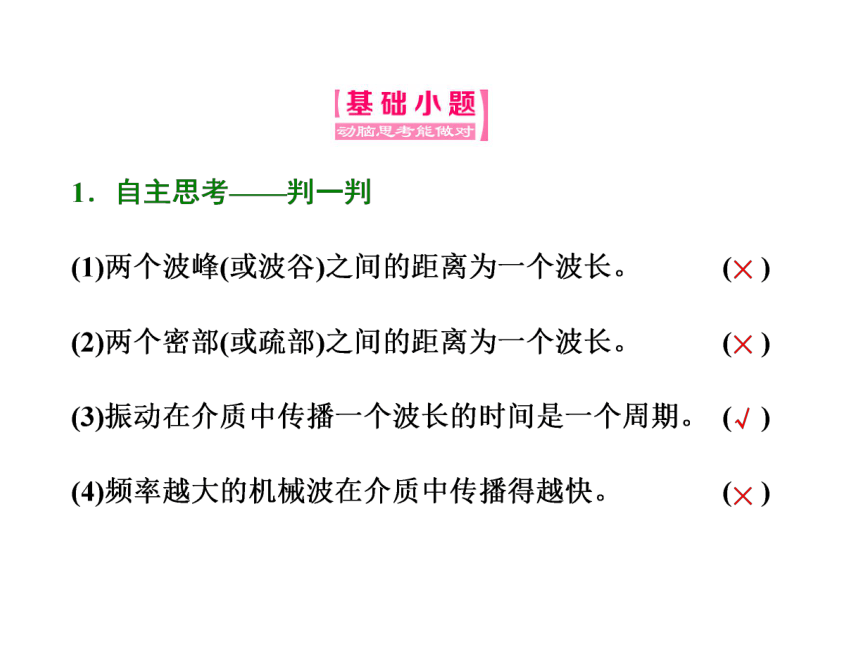 基础小题
动脑思考能做对

1．自主思考——判一判

(1)两个波峰(或波谷)之间的距离为一个波长。 (×)

(2)两个密部(或疏部)之间的距离为一个波长。 (×)

(3)振动在介质中传播一个波长的时间是一个周期。 (√)

(4)频率越大的机械波在介质中传播得越快。 (×)